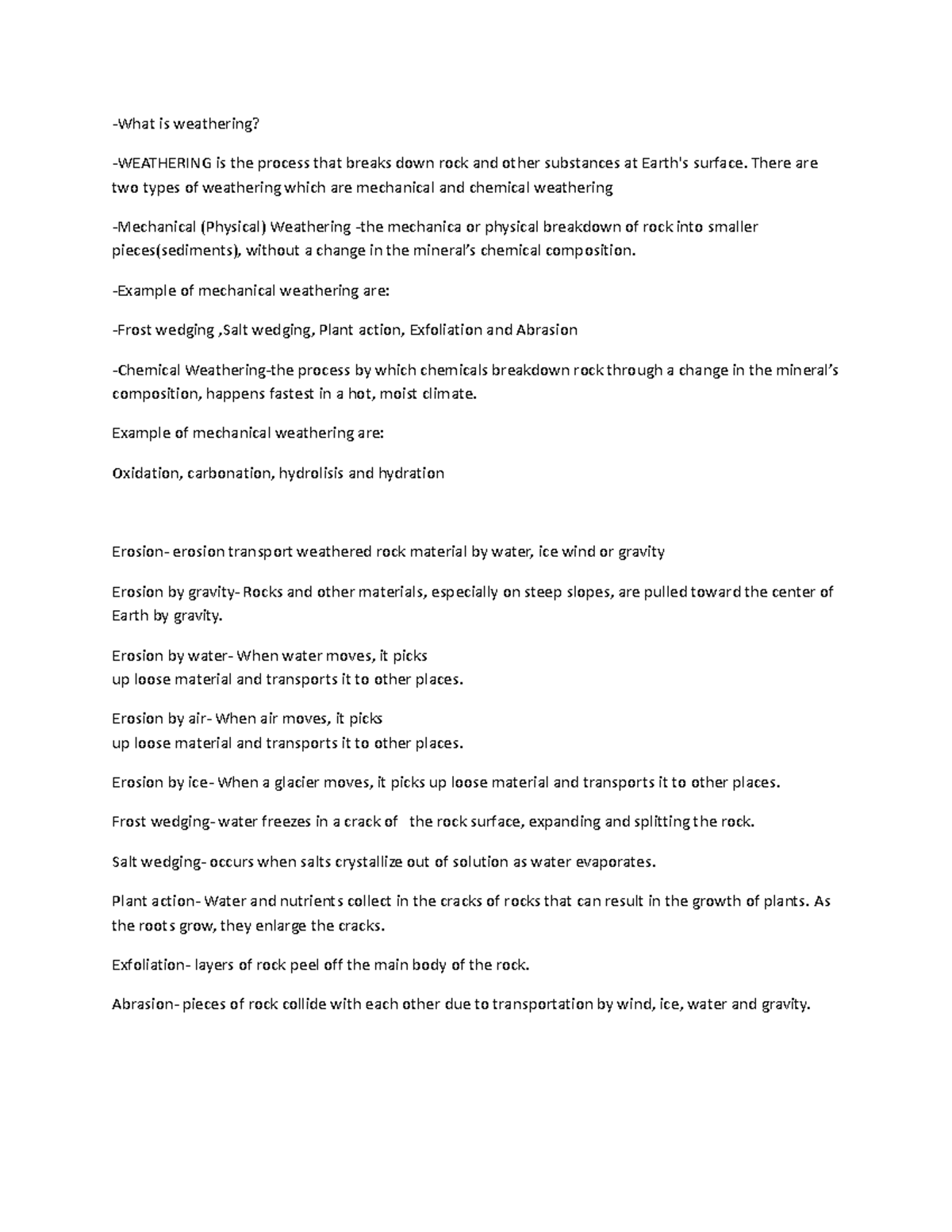 -What is weathering?

-WEATHERING is the process that breaks down rock and other substances at Earth's surface. There are two types of weathering which are mechanical and chemical weathering

-Mechanical (Physical) Weathering -the mechanica or physical breakdown of rock into smaller pieces(sediments), without a change in the mineral's chemical composition.

-Example of mechanical weathering are:

-Frost wedging ,Salt wedging, Plant action, Exfoliation and Abrasion

-Chemical Weathering-the process by which chemicals breakdown rock through a change in the mineral's composition, happens fastest in a hot, moist climate.

Example of mechanical weathering are:

Oxidation, carbonation, hydrolisis and hydration

Erosion- erosion transport weathered rock material by water, ice wind or gravity

Erosion by gravity- Rocks and other materials, especially on steep slopes, are pulled toward the center of Earth by gravity.

Erosion by water- When water moves, it picks up loose material and transports it to other places.

Erosion by air- When air moves, it picks up loose material and transports it to other places.

Erosion by ice- When a glacier moves, it picks up loose material and transports it to other places.

Frost wedging- water freezes in a crack of the rock surface, expanding and splitting the rock.

Salt wedging- occurs when salts crystallize out of solution as water evaporates.

Plant action- Water and nutrients collect in the cracks of rocks that can result in the growth of plants. As the roots grow, they enlarge the cracks.

Exfoliation- layers of rock peel off the main body of the rock.

Abrasion- pieces of rock collide with each other due to transportation by wind, ice, water and gravity.